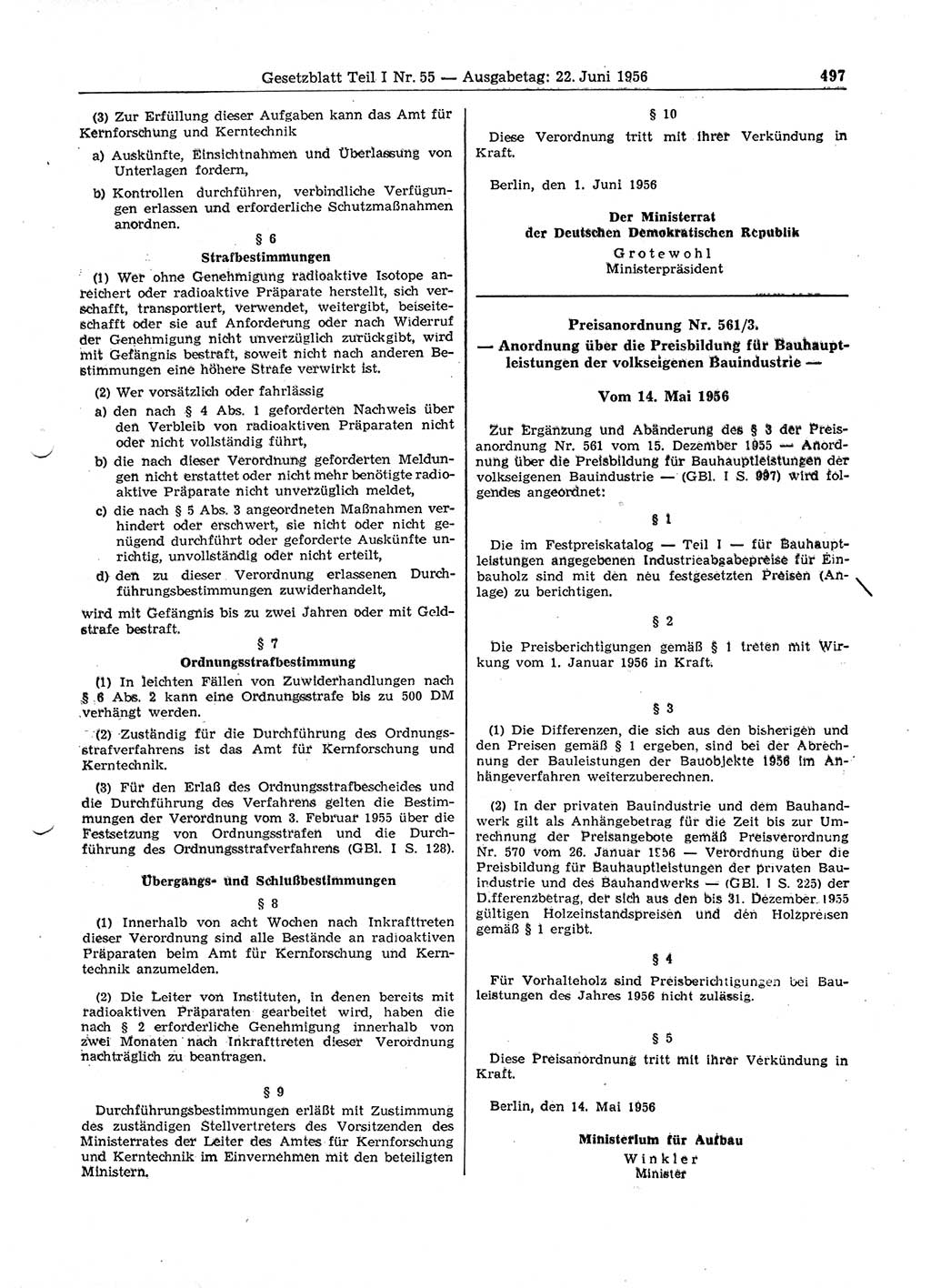 Gesetzblatt Teil I Nr. 55 — Ausgabetag: 22. Juni 1956 497

(3) Zur Erfüllung dieser Aufgaben kann das Amt für Kernforschung und Kerntechnik

a) Auskünfte, Einsichtnahmen und Überlassung von Unterlagen fordern,

b) Kontrollen durchführen, verbindliche Verfügungen erlassen und erforderliche Schutzmaßnahmen anordnen.

§ 6
Strafbestimmungen

(1) Wer ohne Genehmigung radioaktive Isotope anreichert oder radioaktive Präparate herstellt, sich verschafft, transportiert, verwendet, weitergibt, beiseiteschafft oder sie auf Anforderung oder nach Widerruf der Genehmigung nicht unverzüglich zurückgibt, wird mit Gefängnis bestraft, soweit nicht nach anderen Bestimmungen eine höhere Strafe verwirkt ist.

(2) Wer vorsätzlich oder fahrlässig

a) den nach § 4 Abs. 1 geforderten Nachweis über den Verbleib von radioaktiven Präparaten nicht oder nicht vollständig führt,

b) die nach dieser Verordnung geforderten Meldungen nicht erstattet oder nicht mehr benötigte radioaktive Präparate nicht unverzüglich meldet,

c) die nach § 5 Abs. 3 angeordneten Maßnahmen verhindert oder erschwert, sie nicht oder nicht genügend durchführt oder geforderte Auskünfte unrichtig, unvollständig oder nicht erteilt,

d) den zu dieser Verordnung erlassenen Durchführungsbestimmungen zuwiderhandelt,

wird mit Gefängnis bis zu zwei Jahren oder mit Geldstrafe bestraft.

§ 7
Ordnungsstrafbestimmung

(1) In leichten Fällen von Zuwiderhandlungen nach § 6 Abs. 2 kann eine Ordnungsstrafe bis zu 500 DM verhängt werden.

(2) Zuständig für die Durchführung des Ordnungsstrafverfahrens ist das Amt für Kernforschung und Kerntechnik.

(3) Für den Erlaß des Ordnungsstrafbescheides und die Durchführung des Verfahrens gelten die Bestimmungen der Verordnung vom 3. Februar 1955 über die Festsetzung von Ordnungsstrafen und die Durchführung des Ordnungsstrafverfahrens (GBl. I S. 128).

Übergangs- und Schlußbestimmungen

§ 8

(1) Innerhalb von acht Wochen nach Inkrafttreten dieser Verordnung sind alle Bestände an radioaktiven Präparaten beim Amt für Kernforschung und Kerntechnik anzumelden.

(2) Die Leiter von Instituten, in denen bereits mit radioaktiven Präparaten gearbeitet wird, haben die nach § 2 erforderliche Genehmigung innerhalb von zwei Monaten nach Inkrafttreten dieser Verordnung nachträglich zu beantragen.

§ 9

Durchführungsbestimmungen erläßt mit Zustimmung des zuständigen Stellvertreters des Vorsitzenden des Ministerrates der Leiter des Amtes für Kernforschung und Kerntechnik im Einvernehmen mit den beteiligten Ministern.

§ 10

Diese Verordnung tritt mit ihrer Verkündung in Kraft.

Berlin, den 1. Juni 1956

Der Ministerrat
der Deutschen Demokratischen Republik
Grotewohl
Ministerpräsident

Preisanordnung Nr. 561/3.
— Anordnung über die Preisbildung für Bauhauptleistungen der volkseigenen Bauindustrie —

Vom 14. Mai 1956

Zur Ergänzung und Abänderung des § 3 der Preisanordnung Nr. 561 vom 15. Dezember 1955 — Anordnung über die Preisbildung für Bauhauptleistungen der volkseigenen Bauindustrie — (GBl. I S. 997) wird folgendes angeordnet:

§ 1

Die im Festpreiskatalog — Teil I — für Bauhauptleistungen angegebenen Industrieabgabepreise für Einbauholz sind mit den neu festgesetzten Preisen (Anlage) zu berichtigen.

§ 2

Die Preisberichtigungen gemäß § 1 treten mit Wirkung vom 1. Januar 1956 in Kraft.

§ 3

(1) Die Differenzen, die sich aus den bisherigen und den Preisen gemäß § 1 ergeben, sind bei der Abrechnung der Bauleistungen der Bauobjekte 1956 im Anhängeverfahren weiterzuberechnen.

(2) In der privaten Bauindustrie und dem Bauhandwerk gilt als Anhängebetrag für die Zeit bis zur Umrechnung der Preisangebote gemäß Preisverordnung Nr. 570 vom 26. Januar 1956 — Verordnung über die Preisbildung für Bauhauptleistungen der privaten Bauindustrie und des Bauhandwerks — (GBl. I S. 225) der Differenzbetrag, der sich aus den bis 31. Dezember 1955 gültigen Holzeinstandspreisen und den Holzpreisen gemäß § 1 ergibt.

§ 4

Für Vorhalteholz sind Preisberichtigungen bei Bauleistungen des Jahres 1956 nicht zulässig.

§ 5

Diese Preisanordnung tritt mit ihrer Verkündung in Kraft.

Berlin, den 14. Mai 1956

Ministerium für Aufbau
Winkler
Minister